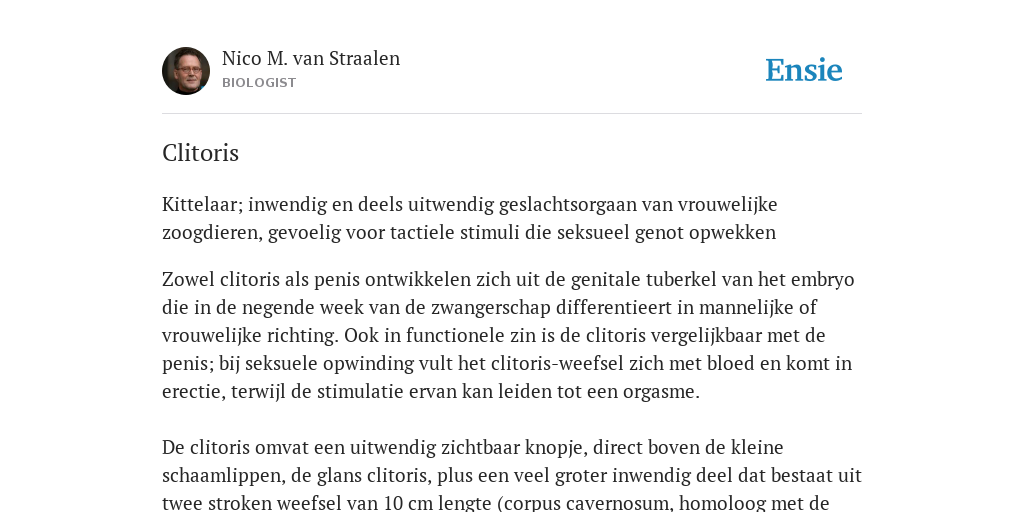 Nico M. van Straalen
BIOLOGIST

Ensie

Clitoris

Kittelaar; inwendig en deels uitwendig geslachtsorgaan van vrouwelijke zoogdieren, gevoelig voor tactiele stimuli die seksueel genot opwekken

Zowel clitoris als penis ontwikkelen zich uit de genitale tuberkel van het embryo die in de negende week van de zwangerschap differentieert in mannelijke of vrouwelijke richting. Ook in functionele zin is de clitoris vergelijkbaar met de penis; bij seksuele opwinding vult het clitoris-weefsel zich met bloed en komt in erectie, terwijl de stimulatie ervan kan leiden tot een orgasme.

De clitoris omvat een uitwendig zichtbaar knopje, direct boven de kleine schaamlippen, de glans clitoris, plus een veel groter inwendig deel dat bestaat uit twee stroken weefsel van 10 cm lengte (corpus cavernosum, homoloog met de